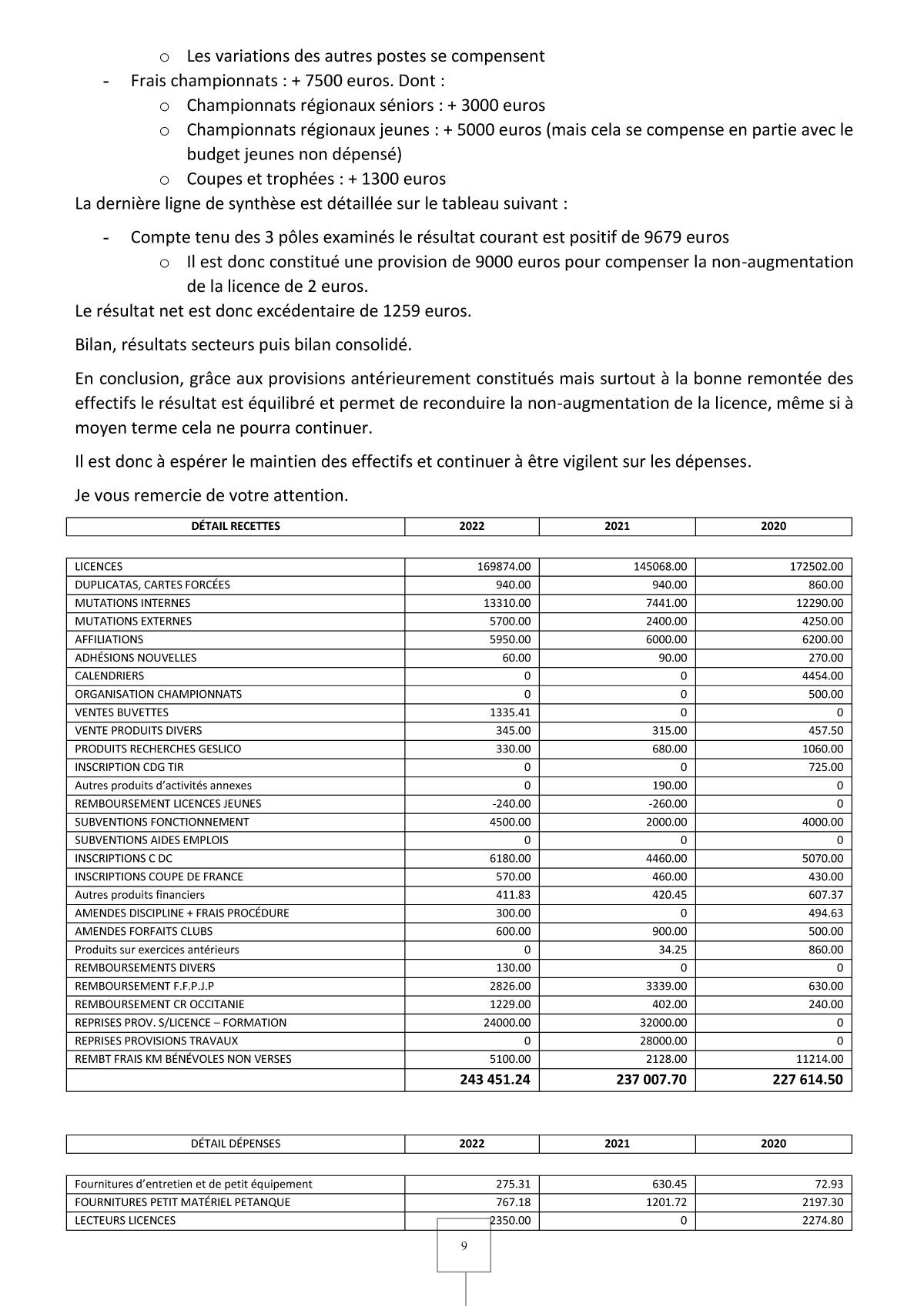 o Les variations des autres postes se compensent
- Frais championnats : + 7500 euros. Dont :
o Championnats régionaux séniors : + 3000 euros
o Championnats régionaux jeunes : + 5000 euros (mais cela se compense en partie avec le budget jeunes non dépensé)
o Coupes et trophées : + 1300 euros
La dernière ligne de synthèse est détaillée sur le tableau suivant :

- Compte tenu des 3 pôles examinés le résultat courant est positif de 9679 euros
o Il est donc constitué une provision de 9000 euros pour compenser la non-augmentation de la licence de 2 euros.
Le résultat net est donc excédentaire de 1259 euros.

Bilan, résultats secteurs puis bilan consolidé.

En conclusion, grâce aux provisions antérieurement constitués mais surtout à la bonne remontée des effectifs le résultat est équilibré et permet de reconduire la non-augmentation de la licence, même si à moyen terme cela ne pourra continuer.

Il est donc à espérer le maintien des effectifs et continuer à être vigilent sur les dépenses.

Je vous remercie de votre attention.

| DÉTAIL RECETTES | 2022 | 2021 | 2020 |
|---|---|---|---|
| LICENCES | 169874.00 | 145068.00 | 172502.00 |
| DUPLICATAS, CARTES FORCÉES | 940.00 | 940.00 | 860.00 |
| MUTATIONS INTERNES | 13310.00 | 7441.00 | 12290.00 |
| MUTATIONS EXTERNES | 5700.00 | 2400.00 | 4250.00 |
| AFFILIATIONS | 5950.00 | 6000.00 | 6200.00 |
| ADHÉSIONS NOUVELLES | 60.00 | 90.00 | 270.00 |
| CALENDRIERS | 0 | 0 | 4454.00 |
| ORGANISATION CHAMPIONNATS | 0 | 0 | 500.00 |
| VENTES BUVETTES | 1335.41 | 0 | 0 |
| VENTE PRODUITS DIVERS | 345.00 | 315.00 | 457.50 |
| PRODUITS RECHERCHES GESLICO | 330.00 | 680.00 | 1060.00 |
| INSCRIPTION CDG TIR | 0 | 0 | 725.00 |
| Autres produits d'activités annexes | 0 | 190.00 | 0 |
| REMBOURSEMENT LICENCES JEUNES | -240.00 | -260.00 | 0 |
| SUBVENTIONS FONCTIONNEMENT | 4500.00 | 2000.00 | 4000.00 |
| SUBVENTIONS AIDES EMPLOIS | 0 | 0 | 0 |
| INSCRIPTIONS C DC | 6180.00 | 4460.00 | 5070.00 |
| INSCRIPTIONS COUPE DE FRANCE | 570.00 | 460.00 | 430.00 |
| Autres produits financiers | 411.83 | 420.45 | 607.37 |
| AMENDES DISCIPLINE + FRAIS PROCÉDURE | 300.00 | 0 | 494.63 |
| AMENDES FORFAITS CLUBS | 600.00 | 900.00 | 500.00 |
| Produits sur exercices antérieurs | 0 | 34.25 | 860.00 |
| REMBOURSEMENTS DIVERS | 130.00 | 0 | 0 |
| REMBOURSEMENT F.F.P.J.P | 2826.00 | 3339.00 | 630.00 |
| REMBOURSEMENT CR OCCITANIE | 1229.00 | 402.00 | 240.00 |
| REPRISES PROV. S/LICENCE – FORMATION | 24000.00 | 32000.00 | 0 |
| REPRISES PROVISIONS TRAVAUX | 0 | 28000.00 | 0 |
| REMBT FRAIS KM BÉNÉVOLES NON VERSES | 5100.00 | 2128.00 | 11214.00 |
| | 243 451.24 | 237 007.70 | 227 614.50 |

| DÉTAIL DÉPENSES | 2022 | 2021 | 2020 |
|---|---|---|---|
| Fournitures d'entretien et de petit équipement | 275.31 | 630.45 | 72.93 |
| FOURNITURES PETIT MATÉRIEL PETANQUE | 767.18 | 1201.72 | 2197.30 |
| LECTEURS LICENCES | 2350.00 | 0 | 2274.80 |

9